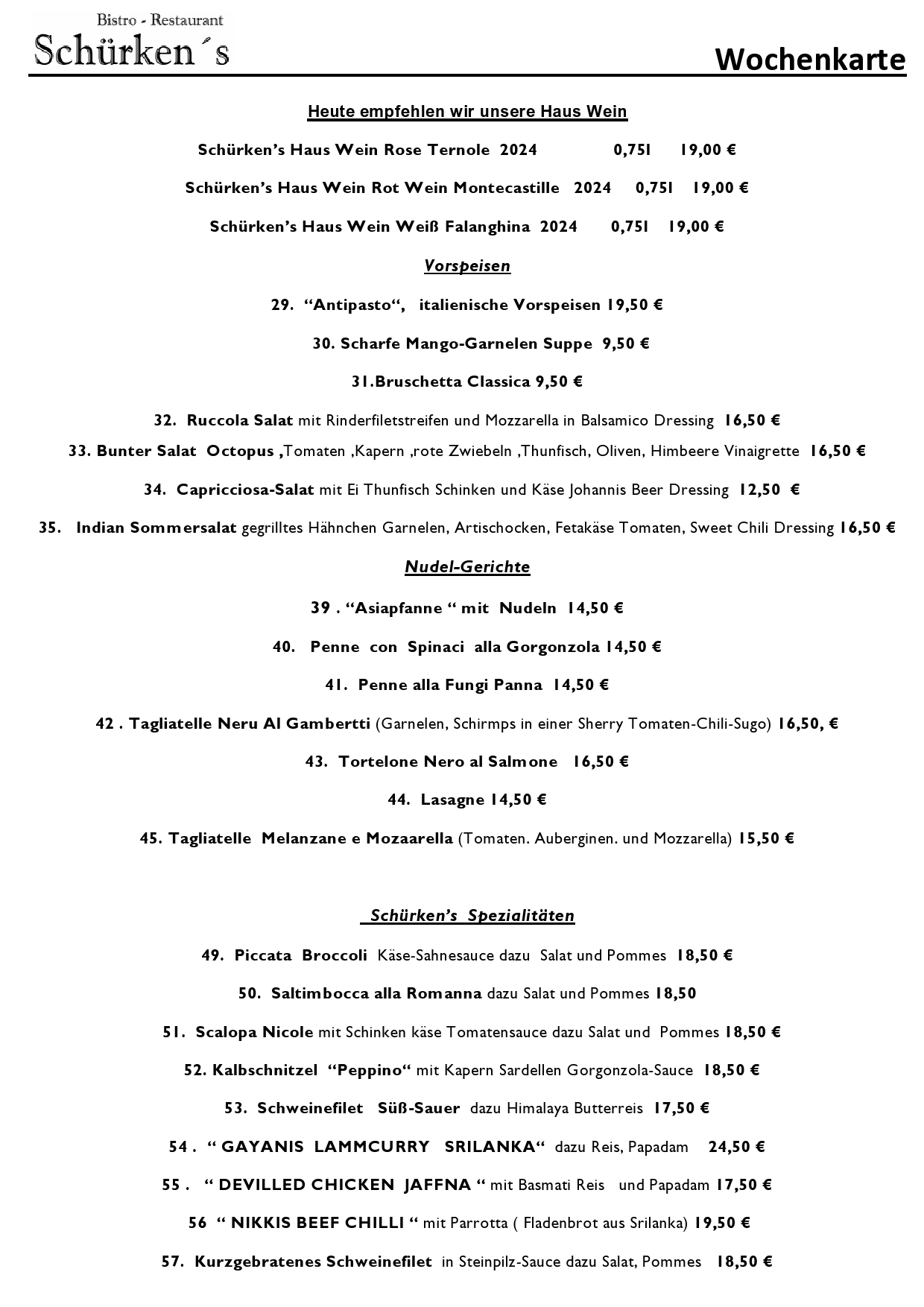 Bistro - Restaurant
Schürken´s

Wochenkarte

Heute empfehlen wir unsere Haus Wein

Schürken's Haus Wein Rose Ternole 2024 0,75l 19,00 €

Schürken's Haus Wein Rot Wein Montecastille 2024 0,75l 19,00 €

Schürken's Haus Wein Weiß Falanghina 2024 0,75l 19,00 €

Vorspeisen

29. "Antipasto", italienische Vorspeisen 19,50 €

30. Scharfe Mango-Garnelen Suppe 9,50 €

31.Bruschetta Classica 9,50 €

32. Ruccola Salat mit Rinderfiletstreifen und Mozzarella in Balsamico Dressing 16,50 €

33. Bunter Salat Octopus ,Tomaten ,Kapern ,rote Zwiebeln ,Thunfisch, Oliven, Himbeere Vinaigrette 16,50 €

34. Capricciosa-Salat mit Ei Thunfisch Schinken und Käse Johannis Beer Dressing 12,50 €

35. Indian Sommersalat gegrilltes Hähnchen Garnelen, Artischocken, Fetakäse Tomaten, Sweet Chili Dressing 16,50 €

Nudel-Gerichte

39 . "Asiapfanne " mit Nudeln 14,50 €

40. Penne con Spinaci alla Gorgonzola 14,50 €

41. Penne alla Fungi Panna 14,50 €

42 . Tagliatelle Neru Al Gambertti (Garnelen, Schirmps in einer Sherry Tomaten-Chili-Sugo) 16,50, €

43. Tortelone Nero al Salmone 16,50 €

44. Lasagne 14,50 €

45. Tagliatelle Melanzane e Mozaarella (Tomaten. Auberginen. und Mozzarella) 15,50 €

Schürken's Spezialitäten

49. Piccata Broccoli Käse-Sahnesauce dazu Salat und Pommes 18,50 €

50. Saltimbocca alla Romanna dazu Salat und Pommes 18,50

51. Scalopa Nicole mit Schinken käse Tomatensauce dazu Salat und Pommes 18,50 €

52. Kalbschnitzel "Peppino" mit Kapern Sardellen Gorgonzola-Sauce 18,50 €

53. Schweinefilet Süß-Sauer dazu Himalaya Butterreis 17,50 €

54 . " GAYANIS LAMMCURRY SRILANKA" dazu Reis, Papadam 24,50 €

55 . " DEVILLED CHICKEN JAFFNA " mit Basmati Reis und Papadam 17,50 €

56 " NIKKIS BEEF CHILLI " mit Parrotta ( Fladenbrot aus Srilanka) 19,50 €

57. Kurzgebratenes Schweinefilet in Steinpilz-Sauce dazu Salat, Pommes 18,50 €